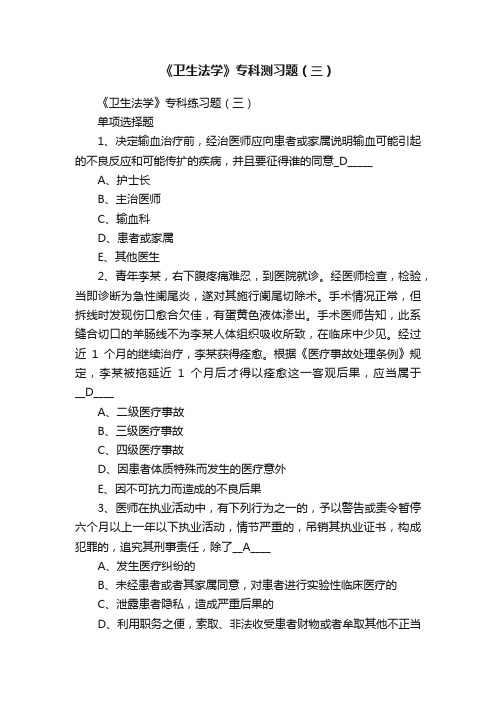 《卫生法学》专科测习题（三）

《卫生法学》专科练习题（三）

单项选择题

1、决定输血治疗前，经治医师应向患者或家属说明输血可能引起的不良反应和可能传扩的疾病，并且要征得谁的同意_D_____

A、护士长

B、主治医师

C、输血科

D、患者或家属

E、其他医生

2、青年李某，右下腹疼痛难忍，到医院就诊。经医师检查，检验，当即诊断为急性阑尾炎，遂对其施行阑尾切除术。手术情况正常，但拆线时发现伤口愈合欠佳，有蛋黄色液体渗出。手术医师告知，此系缝合切口的羊肠线不为李某人体组织吸收所致，在临床中少见。经过近 1 个月的继续治疗，李某获得痊愈。根据《医疗事故处理条例》规定，李某被拖延近 1 个月后才得以痊愈这一客观后果，应当属于__D____

A、二级医疗事故

B、三级医疗事故

C、四级医疗事故

D、因患者体质特殊而发生的医疗意外

E、因不可抗力而造成的不良后果

3、医师在执业活动中，有下列行为之一的，予以警告或责令暂停六个月以上一年以下执业活动，情节严重的，吊销其执业证书，构成犯罪的，追究其刑事责任，除了__A____

A、发生医疗纠纷的

B、未经患者或者其家属同意，对患者进行实验性临床医疗的

C、泄露患者隐私，造成严重后果的

D、利用职务之便，索取、非法收受患者财物或者牟取其他不正当